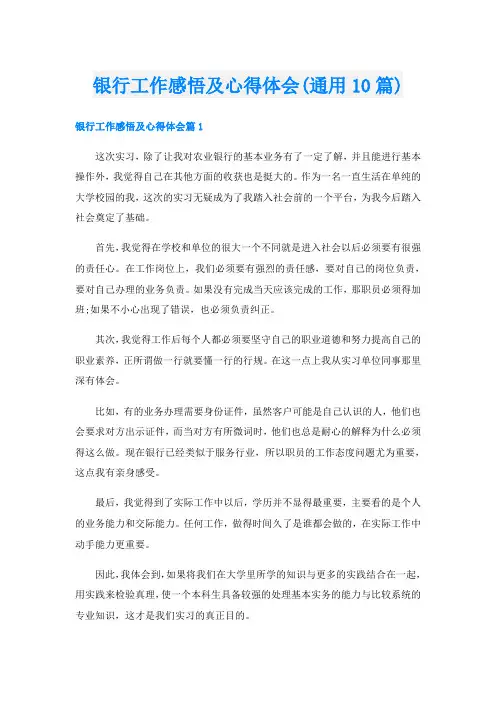 银行工作感悟及心得体会(通用10篇)

银行工作感悟及心得体会篇1

这次实习，除了让我对农业银行的基本业务有了一定了解，并且能进行基本操作外，我觉得自己在其他方面的收获也是挺大的。作为一名一直生活在单纯的大学校园的我，这次的实习无疑成为了我踏入社会前的一个平台，为我今后踏入社会奠定了基础。

首先，我觉得在学校和单位的很大一个不同就是进入社会以后必须要有很强的责任心。在工作岗位上，我们必须要有强烈的责任感，要对自己的岗位负责，要对自己办理的业务负责。如果没有完成当天应该完成的工作，那职员必须得加班;如果不小心出现了错误，也必须负责纠正。

其次，我觉得工作后每个人都必须要坚守自己的职业道德和努力提高自己的职业素养，正所谓做一行就要懂一行的行规。在这一点上我从实习单位同事那里深有体会。

比如，有的业务办理需要身份证件，虽然客户可能是自己认识的人，他们也会要求对方出示证件，而当对方有所微词时，他们也总是耐心的解释为什么必须得这么做。现在银行已经类似于服务行业，所以职员的工作态度问题尤为重要，这点我有亲身感受。

最后，我觉得到了实际工作中以后，学历并不显得最重要，主要看的是个人的业务能力和交际能力。任何工作，做得时间久了是谁都会做的，在实际工作中动手能力更重要。

因此，我体会到，如果将我们在大学里所学的知识与更多的实践结合在一起，用实践来检验真理，使一个本科生具备较强的处理基本实务的能力与比较系统的专业知识，这才是我们实习的真正目的。